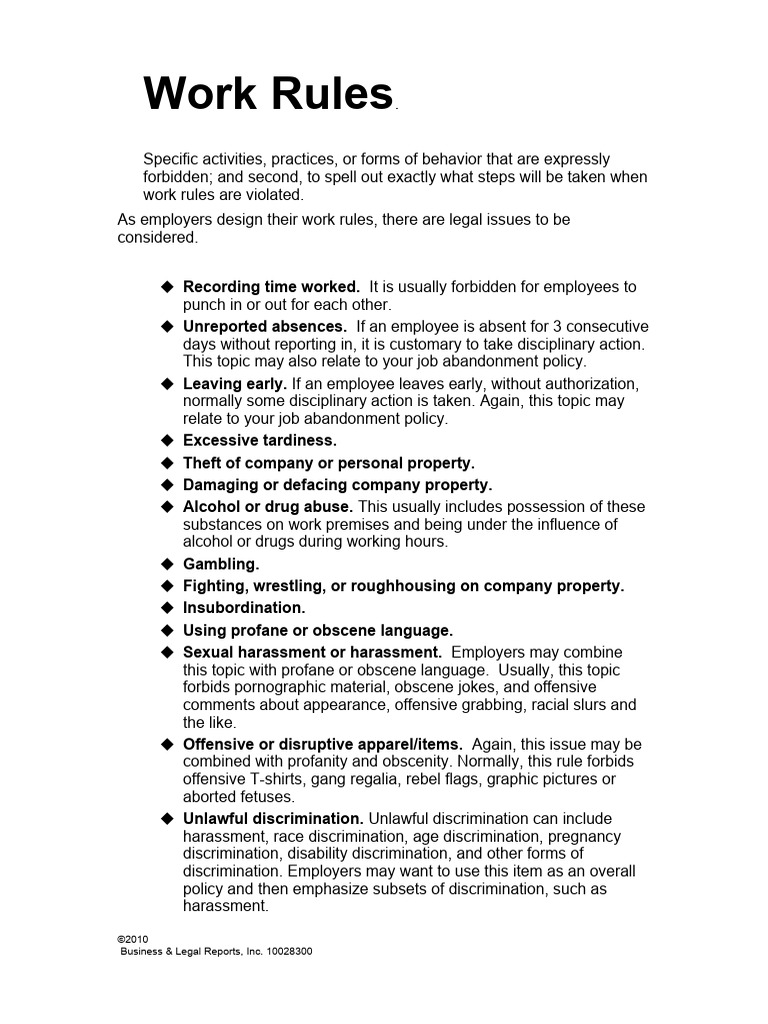 Work Rules.

Specific activities, practices, or forms of behavior that are expressly forbidden; and second, to spell out exactly what steps will be taken when work rules are violated.

As employers design their work rules, there are legal issues to be considered.

◆ Recording time worked. It is usually forbidden for employees to punch in or out for each other.
◆ Unreported absences. If an employee is absent for 3 consecutive days without reporting in, it is customary to take disciplinary action. This topic may also relate to your job abandonment policy.
◆ Leaving early. If an employee leaves early, without authorization, normally some disciplinary action is taken. Again, this topic may relate to your job abandonment policy.
◆ Excessive tardiness.
◆ Theft of company or personal property.
◆ Damaging or defacing company property.
◆ Alcohol or drug abuse. This usually includes possession of these substances on work premises and being under the influence of alcohol or drugs during working hours.
◆ Gambling.
◆ Fighting, wrestling, or roughhousing on company property.
◆ Insubordination.
◆ Using profane or obscene language.
◆ Sexual harassment or harassment. Employers may combine this topic with profane or obscene language. Usually, this topic forbids pornographic material, obscene jokes, and offensive comments about appearance, offensive grabbing, racial slurs and the like.
◆ Offensive or disruptive apparel/items. Again, this issue may be combined with profanity and obscenity. Normally, this rule forbids offensive T-shirts, gang regalia, rebel flags, graphic pictures or aborted fetuses.
◆ Unlawful discrimination. Unlawful discrimination can include harassment, race discrimination, age discrimination, pregnancy discrimination, disability discrimination, and other forms of discrimination. Employers may want to use this item as an overall policy and then emphasize subsets of discrimination, such as harassment.

©2010
Business & Legal Reports, Inc. 10028300